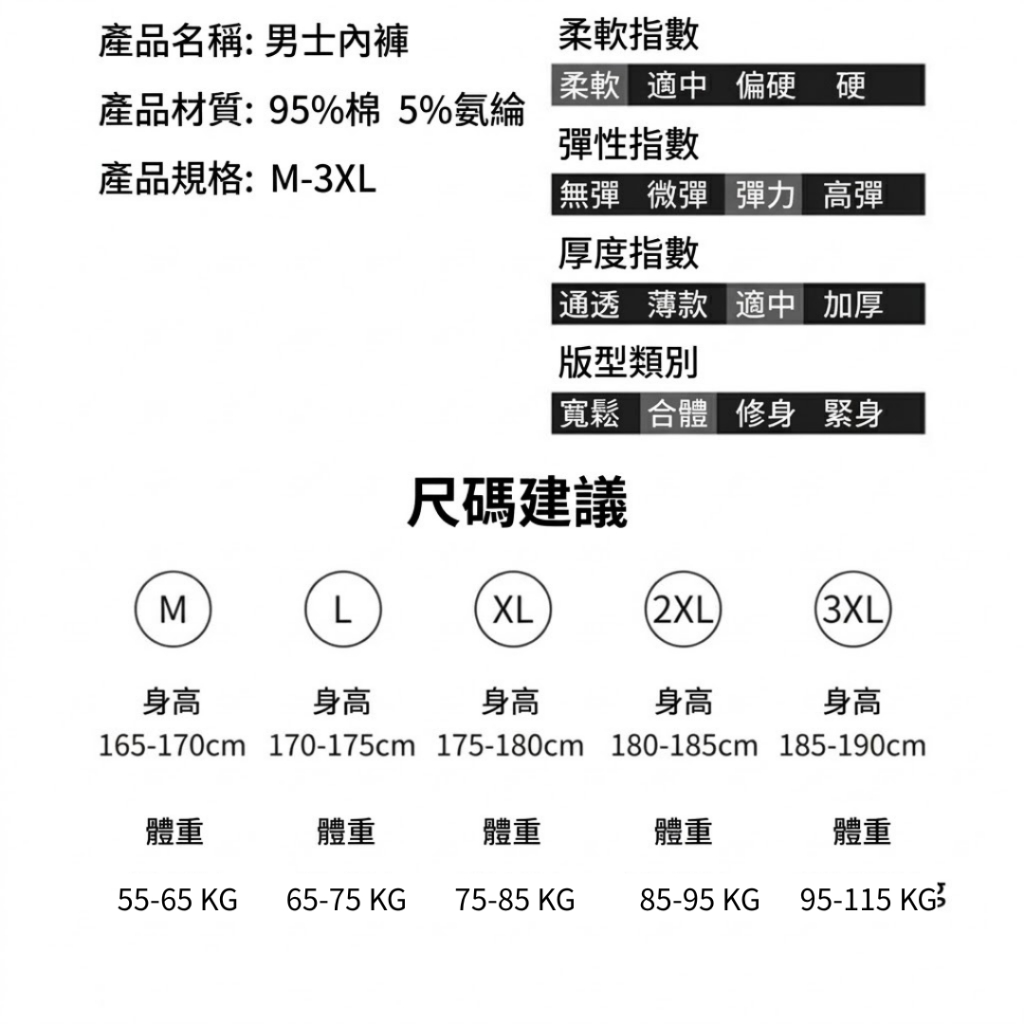 產品名稱: 男士內褲

產品材質: 95%棉 5%氨綸

產品規格: M-3XL

柔軟指數

柔軟 適中 偏硬 硬

彈性指數

無彈 微彈 彈力 高彈

厚度指數

通透 薄款 適中 加厚

版型類別

寬鬆 合體 修身 緊身

尺碼建議

| M | L | XL | 2XL | 3XL |
|---|---|---|---|---|
| 身高 | 身高 | 身高 | 身高 | 身高 |
| 165-170cm | 170-175cm | 175-180cm | 180-185cm | 185-190cm |
| 體重 | 體重 | 體重 | 體重 | 體重 |
| 55-65 KG | 65-75 KG | 75-85 KG | 85-95 KG | 95-115 KG |